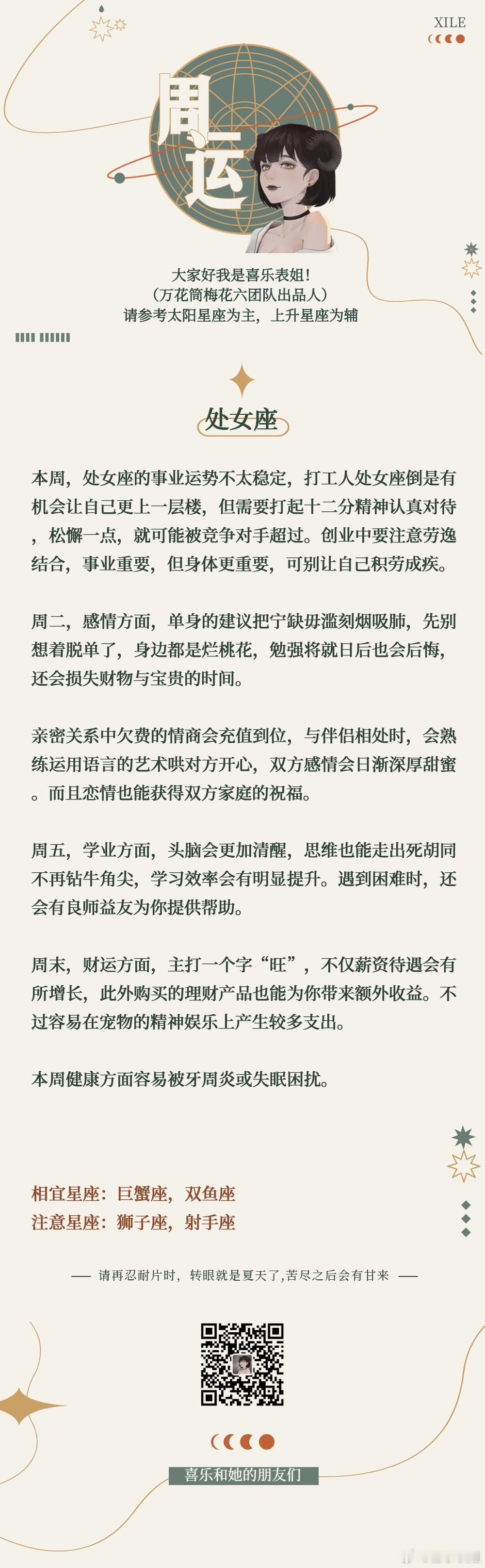 XILE

周运

大家好我是喜乐表姐!
(万花筒梅花六团队出品人)
请参考太阳星座为主，上升星座为辅

处女座

本周，处女座的事业运势不太稳定，打工人处女座倒是有机会让自己更上一层楼，但需要打起十二分精神认真对待，松懈一点，就可能被竞争对手超过。创业中要注意劳逸结合，事业重要，但身体更重要，可别让自己积劳成疾。

周二，感情方面，单身的建议把宁缺毋滥刻烟吸肺，先别想着脱单了，身边都是烂桃花，勉强将就日后也会后悔，还会损失财物与宝贵的时间。

亲密关系中欠费的情商会充值到位，与伴侣相处时，会熟练运用语言的艺术哄对方开心，双方感情会日渐深厚甜蜜。而且恋情也能获得双方家庭的祝福。

周五，学业方面，头脑会更加清醒，思维也能走出死胡同不再钻牛角尖，学习效率会有明显提升。遇到困难时，还会有良师益友为你提供帮助。

周末，财运方面，主打一个字“旺”，不仅薪资待遇会有所增长，此外购买的理财产品也能为你带来额外收益。不过容易在宠物的精神娱乐上产生较多支出。

本周健康方面容易被牙周炎或失眠困扰。

相宜星座：巨蟹座，双鱼座
注意星座：狮子座，射手座

— 请再忍耐片时，转眼就是夏天了,苦尽之后会有甘来 —

喜乐和她的朋友们